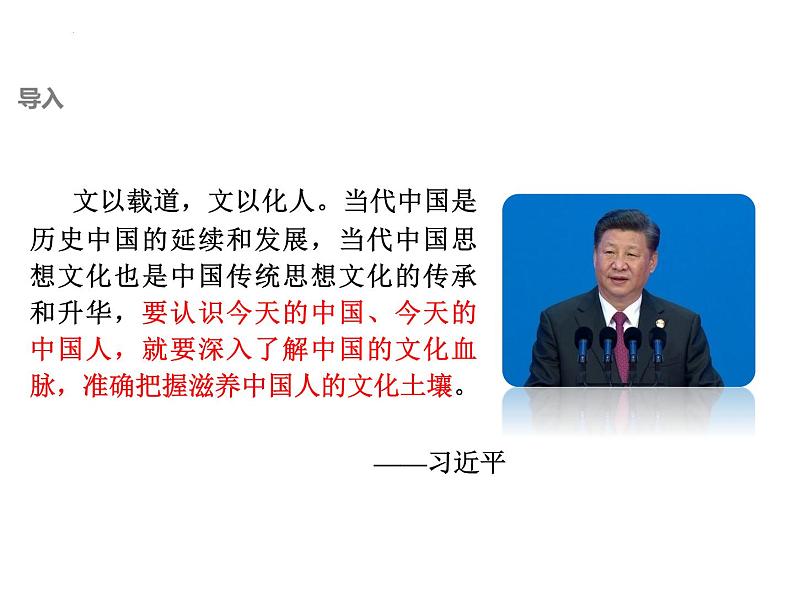 导入

文以载道，文以化人。当代中国是历史中国的延续和发展，当代中国思想文化也是中国传统思想文化的传承和升华，要认识今天的中国、今天的中国人，就要深入了解中国的文化血脉，准确把握滋养中国人的文化土壤。

——习近平